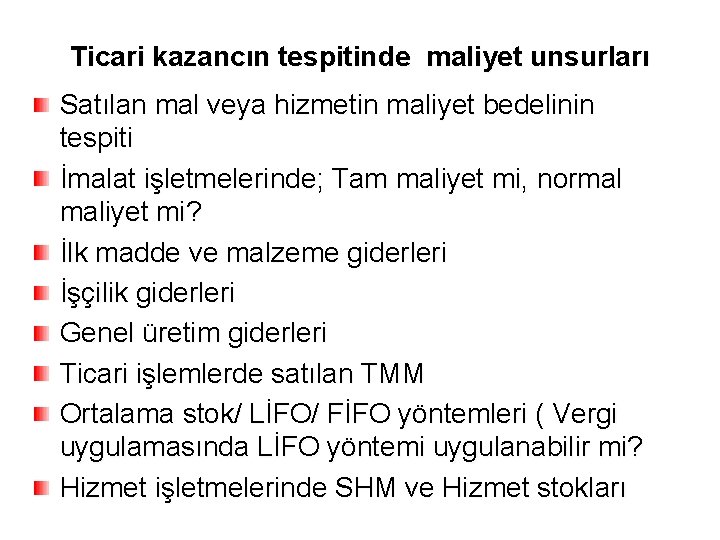 Ticari kazancın tespitinde  maliyet unsurları

Satılan mal veya hizmetin maliyet bedelinin tespiti

İmalat işletmelerinde; Tam maliyet mi, normal maliyet mi?

İlk madde ve malzeme giderleri

İşçilik giderleri

Genel üretim giderleri

Ticari işlemlerde satılan TMM

Ortalama stok/ LİFO/ FİFO yöntemleri ( Vergi uygulamasında LİFO yöntemi uygulanabilir mi?

Hizmet işletmelerinde SHM ve Hizmet stokları